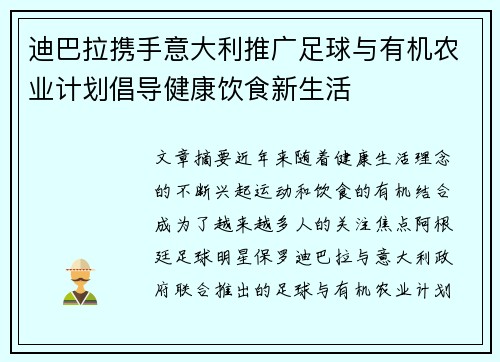 迪巴拉携手意大利推广足球与有机农业计划倡导健康饮食新生活

文章摘要近年来随着健康生活理念的不断兴起运动和饮食的有机结合成为了越来越多人的关注焦点阿根廷足球明星保罗迪巴拉与意大利政府联合推出的足球与有机农业计划